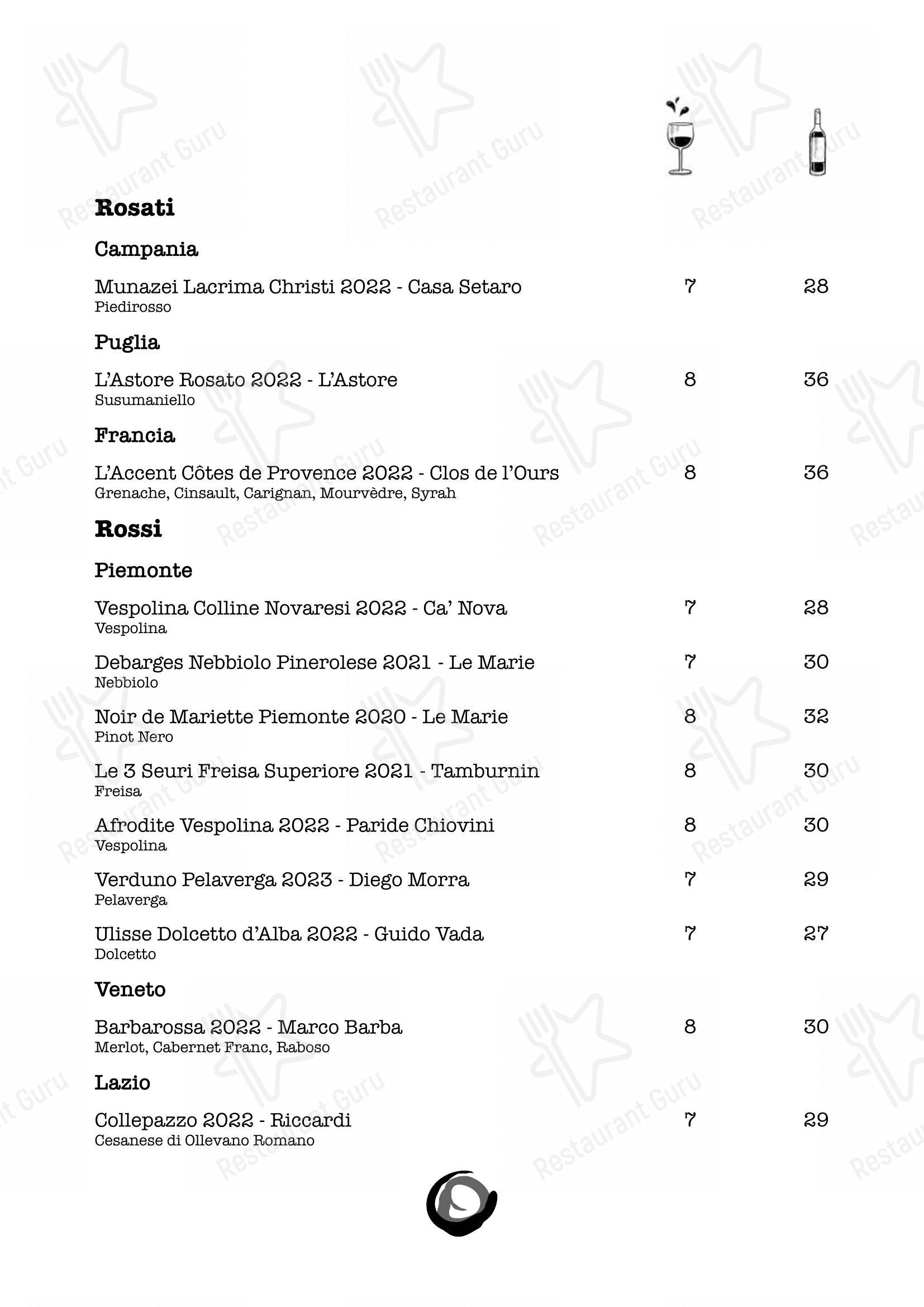 Restaurant Guru

Rosati

Campania

Munazei Lacrima Christi 2022 - Casa Setaro 7 28
Piedirosso

Puglia

L'Astore Rosato 2022 - L'Astore 8 36
Susumaniello

Francia

L'Accent Côtes de Provence 2022 - Clos de l'Ours 8 36
Grenache, Cinsault, Carignan, Mourvèdre, Syrah

Rossi

Piemonte

Vespolina Colline Novaresi 2022 - Ca' Nova 7 28
Vespolina

Debarges Nebbiolo Pinerolese 2021 - Le Marie 7 30
Nebbiolo

Noir de Mariette Piemonte 2020 - Le Marie 8 32
Pinot Nero

Le 3 Seuri Freisa Superiore 2021 - Tamburnin 8 30
Freisa

Afrodite Vespolina 2022 - Paride Chiovini 8 30
Vespolina

Verduno Pelaverga 2023 - Diego Morra 7 29
Pelaverga

Ulisse Dolcetto d'Alba 2022 - Guido Vada 7 27
Dolcetto

Veneto

Barbarossa 2022 - Marco Barba 8 30
Merlot, Cabernet Franc, Raboso

Lazio

Collepazzo 2022 - Riccardi 7 29
Cesanese di Ollevano Romano